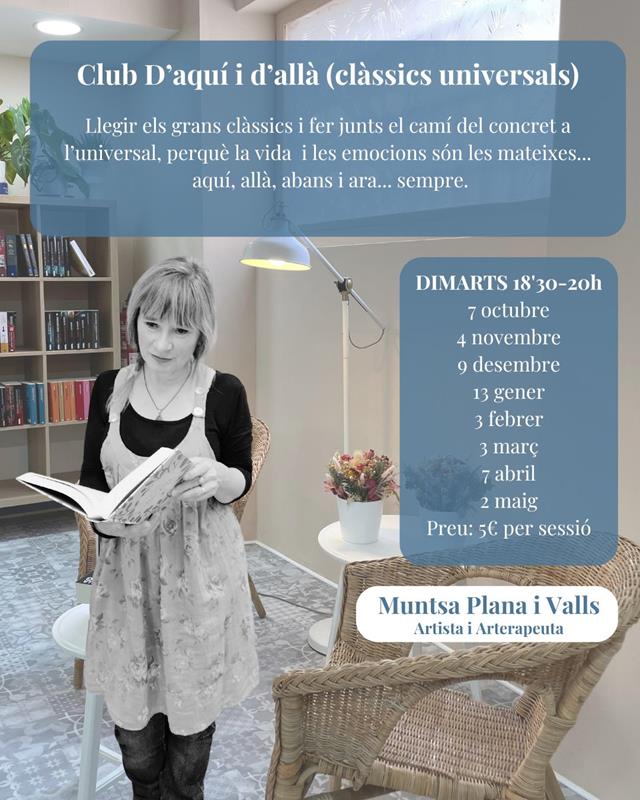 Club D'aquí i d'allà (clàssics universals)

Llegir els grans clàssics i fer junts el camí del concret a l'universal, perquè la vida i les emocions són les mateixes... aquí, allà, abans i ara... sempre.

DIMARTS 18'30-20h
7 octubre
4 novembre
9 desembre
13 gener
3 febrer
3 març
7 abril
2 maig
Preu: 5€ per sessió

Muntsa Plana i Valls
Artista i Arterapeuta